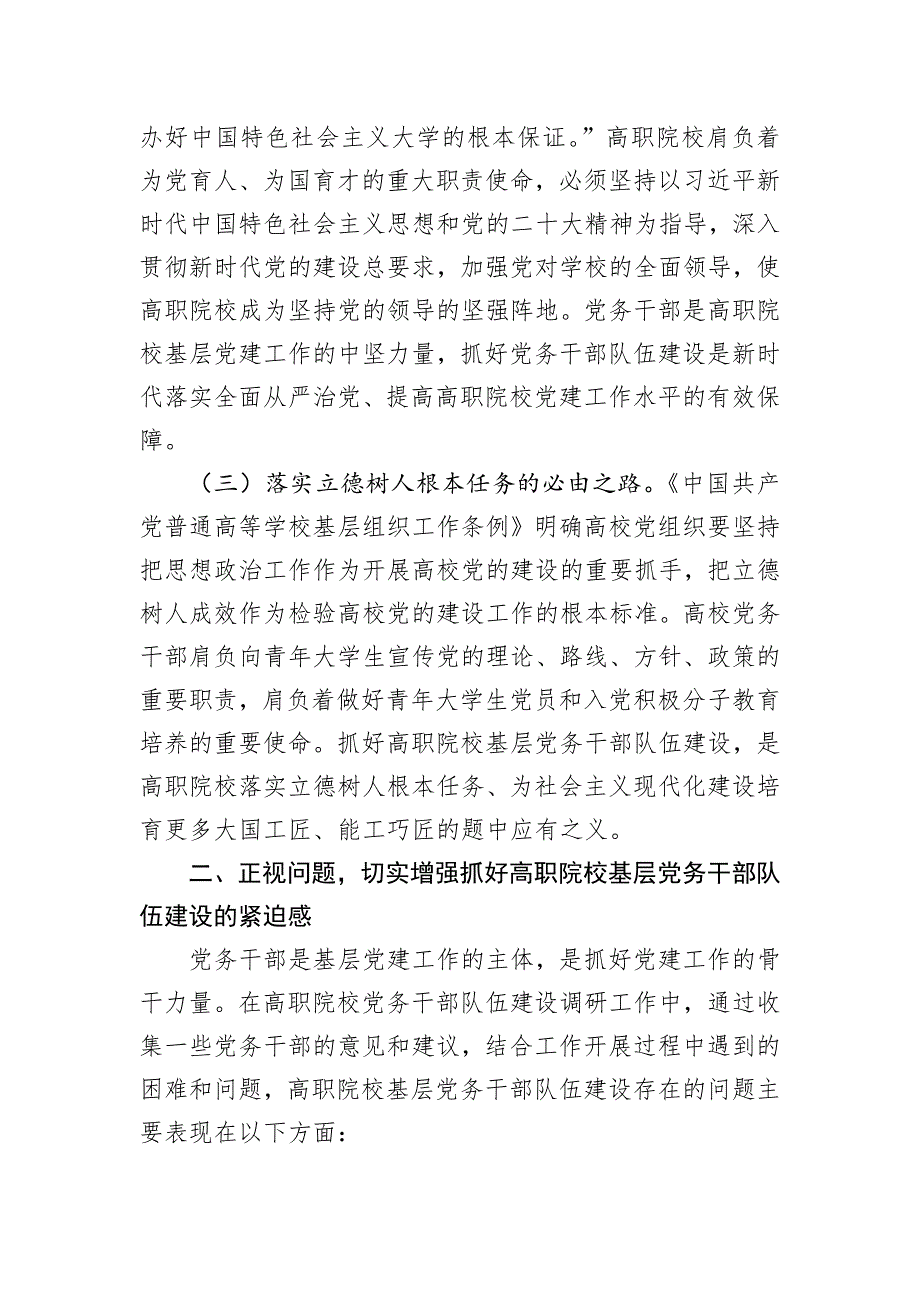 办好中国特色社会主义大学的根本保证。”高职院校肩负着为党育人、为国育才的重大职责使命，必须坚持以习近平新时代中国特色社会主义思想和党的二十大精神为指导，深入贯彻新时代党的建设总要求，加强党对学校的全面领导，使高职院校成为坚持党的领导的坚强阵地。党务干部是高职院校基层党建工作的中坚力量，抓好党务干部队伍建设是新时代落实全面从严治党、提高高职院校党建工作水平的有效保障。

（三）落实立德树人根本任务的必由之路。《中国共产党普通高等学校基层组织工作条例》明确高校党组织要坚持把思想政治工作作为开展高校党的建设的重要抓手，把立德树人成效作为检验高校党的建设工作的根本标准。高校党务干部肩负向青年大学生宣传党的理论、路线、方针、政策的重要职责，肩负着做好青年大学生党员和入党积极分子教育培养的重要使命。抓好高职院校基层党务干部队伍建设，是高职院校落实立德树人根本任务、为社会主义现代化建设培育更多大国工匠、能工巧匠的题中应有之义。

二、正视问题，切实增强抓好高职院校基层党务干部队伍建设的紧迫感

党务干部是基层党建工作的主体，是抓好党建工作的骨干力量。在高职院校党务干部队伍建设调研工作中，通过收集一些党务干部的意见和建议，结合工作开展过程中遇到的困难和问题，高职院校基层党务干部队伍建设存在的问题主要表现在以下方面：